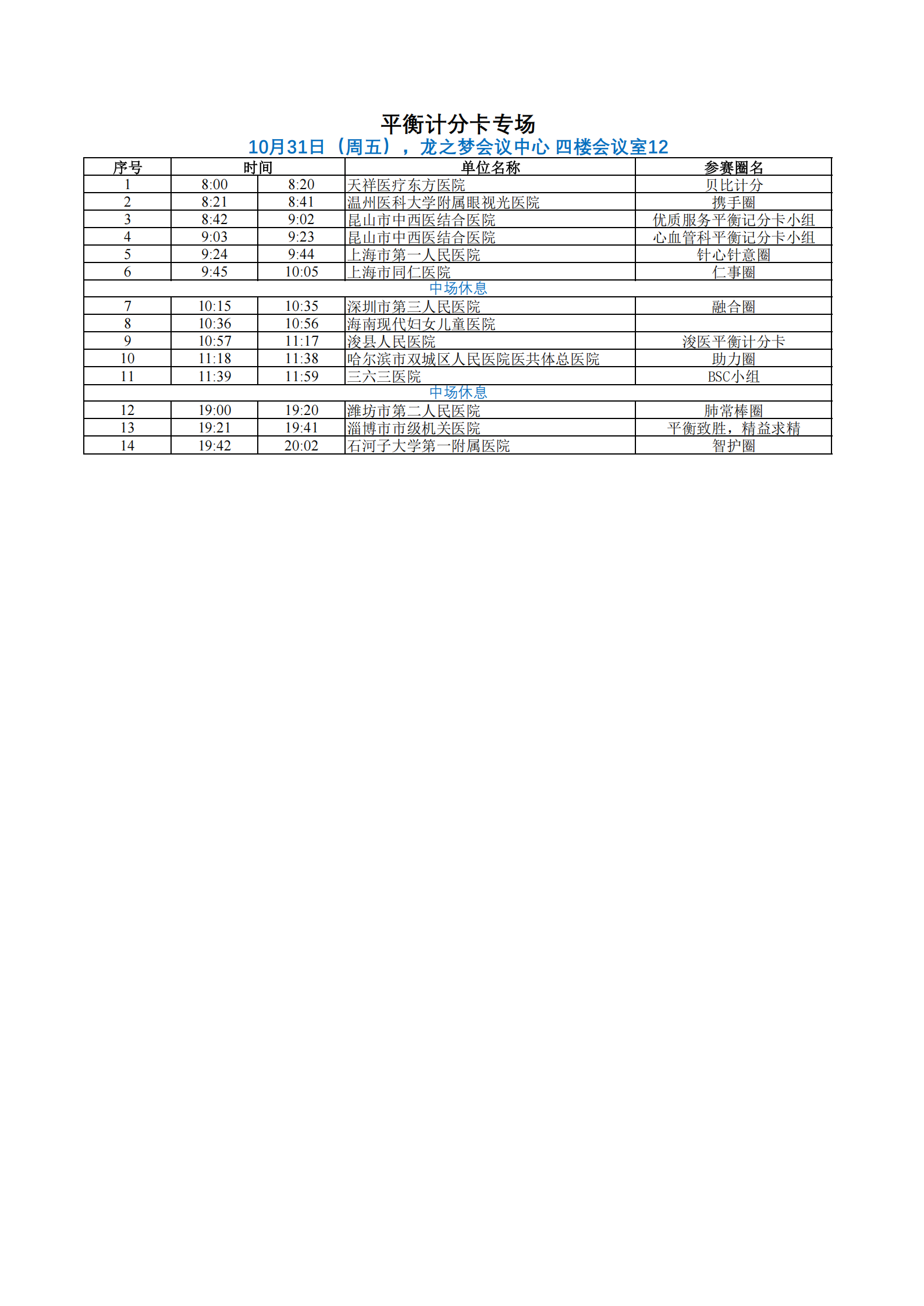 平衡计分卡专场

10月31日（周五），龙之梦会议中心 四楼会议室12

| 序号 | 时间 | | 单位名称 | 参赛圈名 |
|---|---|---|---|---|
| 1 | 8:00 | 8:20 | 天祥医疗东方医院 | 贝比计分 |
| 2 | 8:21 | 8:41 | 温州医科大学附属眼视光医院 | 携手圈 |
| 3 | 8:42 | 9:02 | 昆山市中西医结合医院 | 优质服务平衡记分卡小组 |
| 4 | 9:03 | 9:23 | 昆山市中西医结合医院 | 心血管科平衡记分卡小组 |
| 5 | 9:24 | 9:44 | 上海市第一人民医院 | 针心针意圈 |
| 6 | 9:45 | 10:05 | 上海市同仁医院 | 仁事圈 |
| 中场休息 | | | | |
| 7 | 10:15 | 10:35 | 深圳市第三人民医院 | 融合圈 |
| 8 | 10:36 | 10:56 | 海南现代妇女儿童医院 | |
| 9 | 10:57 | 11:17 | 浚县人民医院 | 浚医平衡计分卡 |
| 10 | 11:18 | 11:38 | 哈尔滨市双城区人民医院医共体总医院 | 助力圈 |
| 11 | 11:39 | 11:59 | 三六三医院 | BSC小组 |
| 中场休息 | | | | |
| 12 | 19:00 | 19:20 | 潍坊市第二人民医院 | 肺常棒圈 |
| 13 | 19:21 | 19:41 | 淄博市市级机关医院 | 平衡致胜，精益求精 |
| 14 | 19:42 | 20:02 | 石河子大学第一附属医院 | 智护圈 |